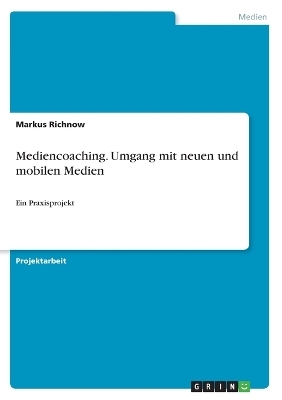 Medien

Markus Richnow

Mediencoaching. Umgang mit neuen und mobilen Medien

Ein Praxisprojekt

Projektarbeit

GRIN